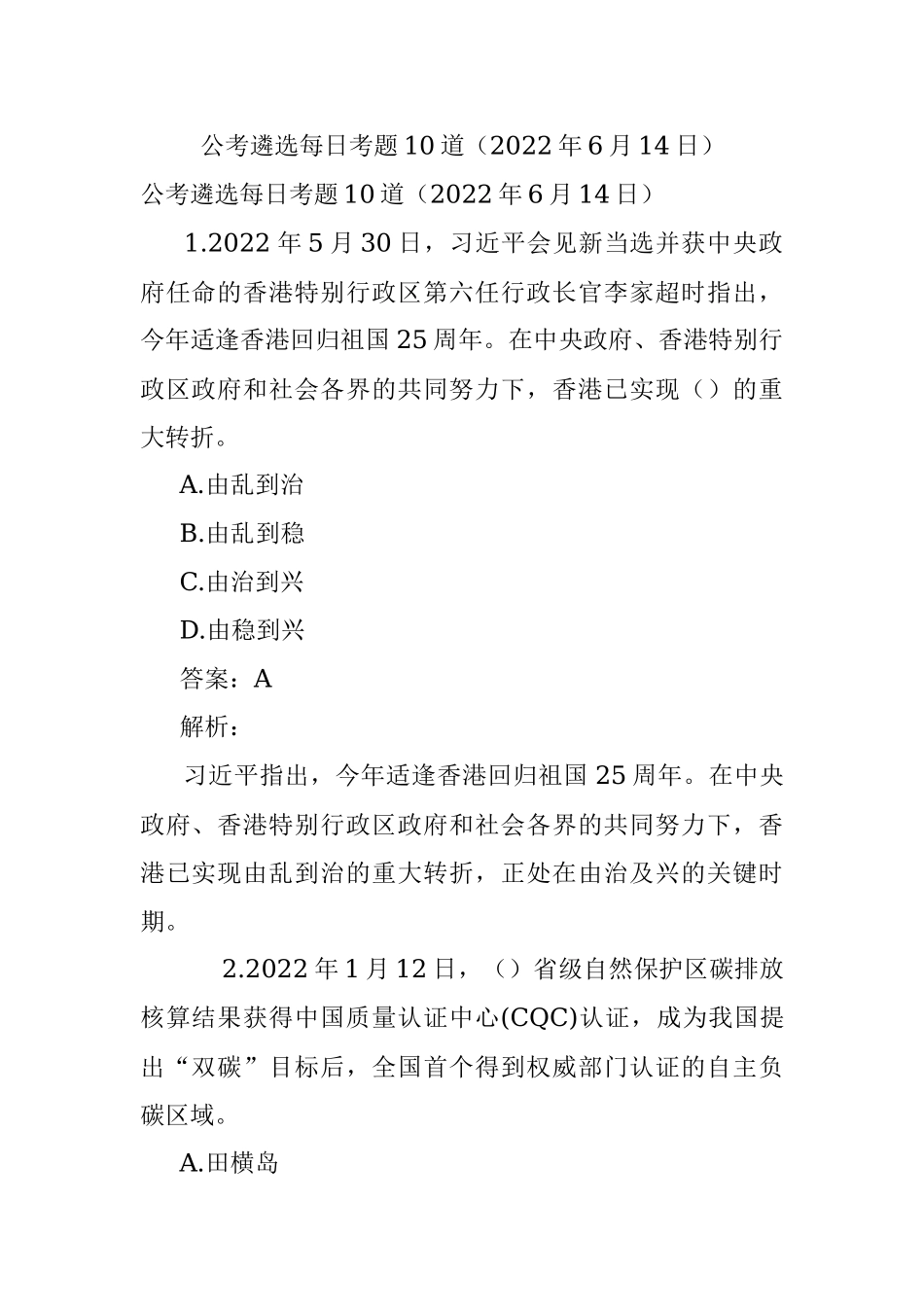 公考遴选每日考题10道（2022年6月14日）

公考遴选每日考题10道（2022年6月14日）

1.2022年5月30日，习近平会见新当选并获中央政府任命的香港特别行政区第六任行政长官李家超时指出，今年适逢香港回归祖国25周年。在中央政府、香港特别行政区政府和社会各界的共同努力下，香港已实现（）的重大转折。

A.由乱到治

B.由乱到稳

C.由治到兴

D.由稳到兴

答案：A

解析：

习近平指出，今年适逢香港回归祖国25周年。在中央政府、香港特别行政区政府和社会各界的共同努力下，香港已实现由乱到治的重大转折，正处在由治及兴的关键时期。

2.2022年1月12日，（）省级自然保护区碳排放核算结果获得中国质量认证中心(CQC)认证，成为我国提出“双碳”目标后，全国首个得到权威部门认证的自主负碳区域。

A.田横岛